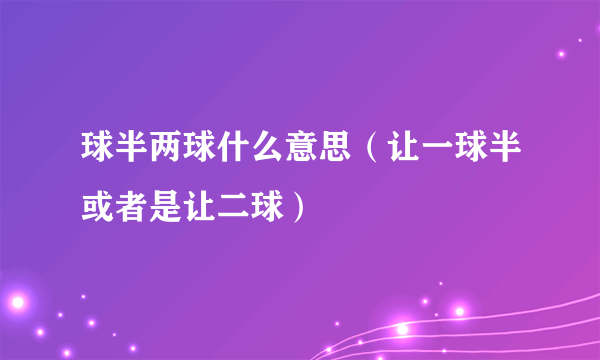 球半两球什么意思（让一球半或者是让二球）